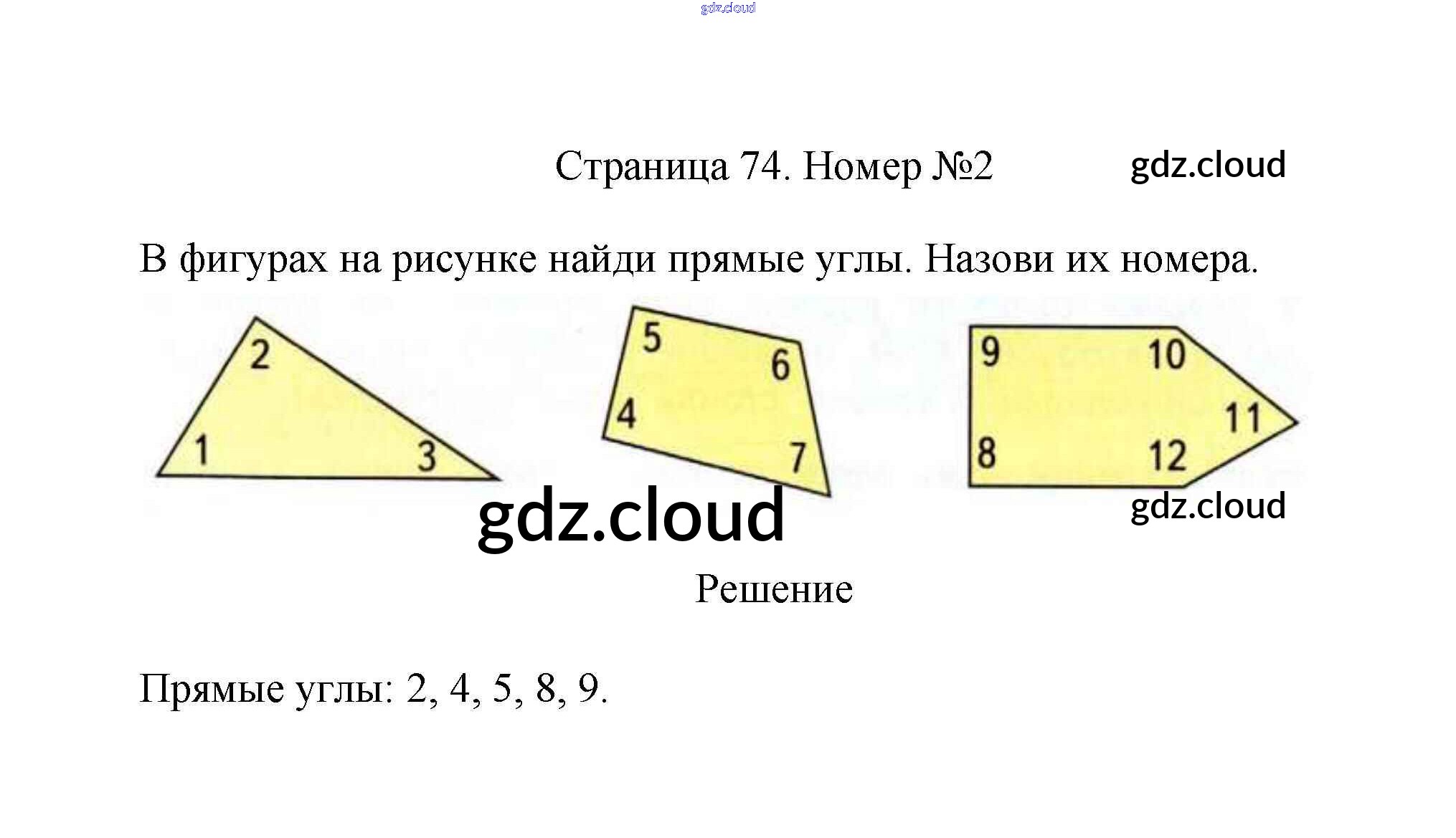 Страница 74. Номер №2

В фигурах на рисунке найди прямые углы. Назови их номера.

2
1
3

5
6
4
7

9
10
11
8
12

Решение

Прямые углы: 2, 4, 5, 8, 9.

gdz.cloud